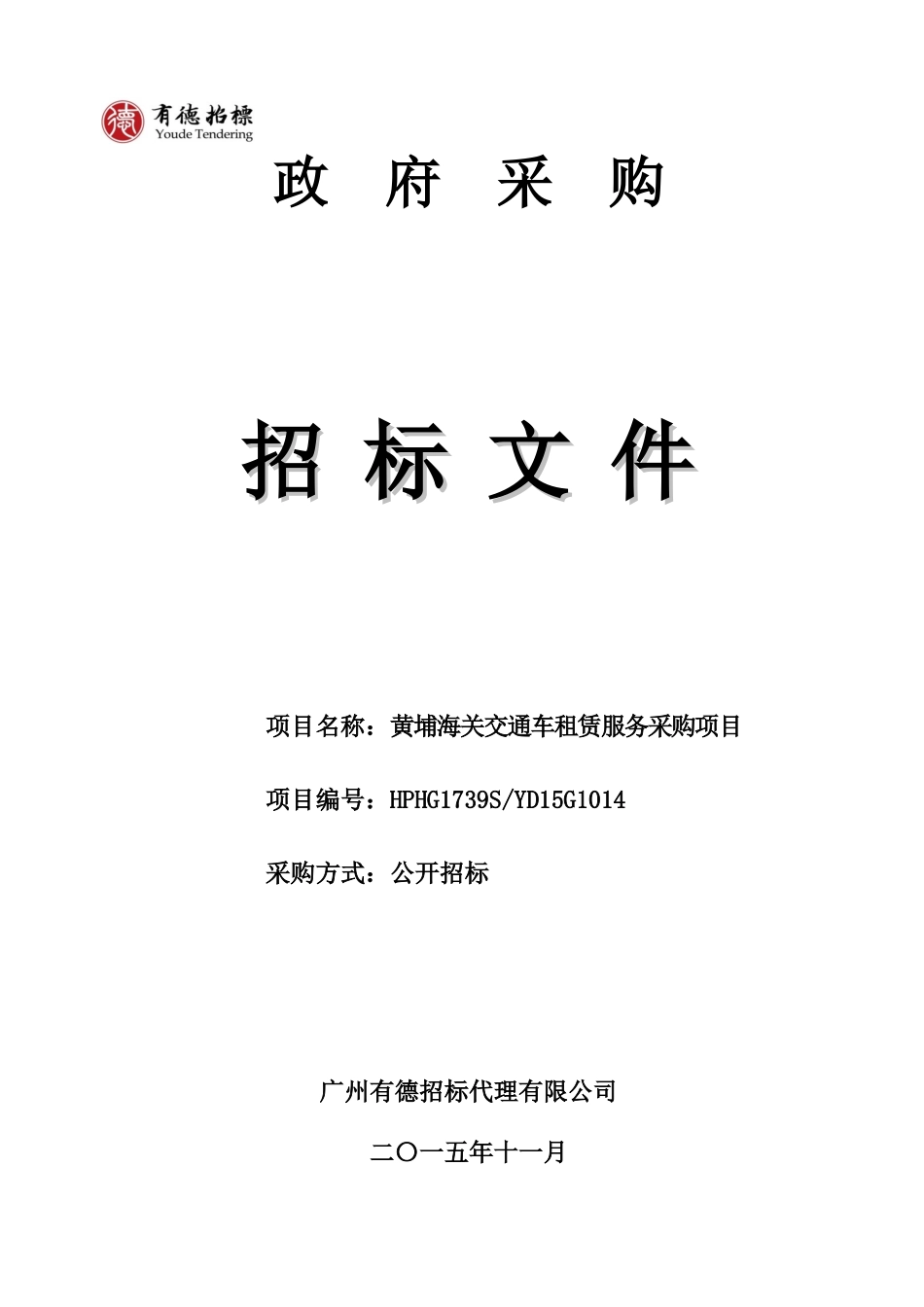 德 有德招標
Youde Tendering

政 府 采 购

招 标 文 件

项目名称：黄埔海关交通车租赁服务采购项目

项目编号：HPHG1739S/YD15G1014

采购方式：公开招标

广州有德招标代理有限公司

二〇一五年十一月